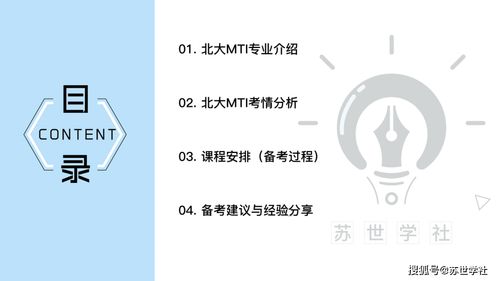 目
CONTENT
录

01. 北大MTI专业介绍

02. 北大MTI考情分析

03. 课程安排（备考过程）

04. 备考建议与经验分享

苏世学社

搜狐号@苏世学社